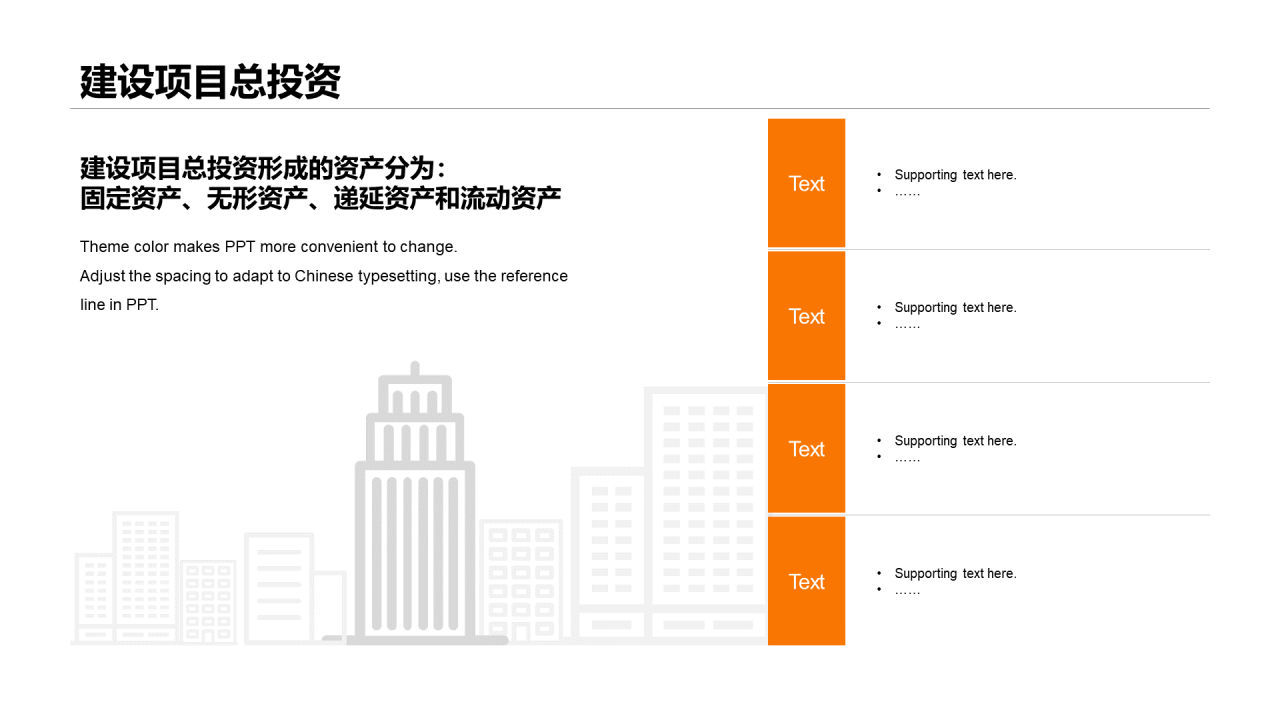 建设项目总投资

建设项目总投资形成的资产分为：
固定资产、无形资产、递延资产和流动资产

Theme color makes PPT more convenient to change.
Adjust the spacing to adapt to Chinese typesetting, use the reference line in PPT.

Text
• Supporting text here.
• ……

Text
• Supporting text here.
• ……

Text
• Supporting text here.
• ……

Text
• Supporting text here.
• ……